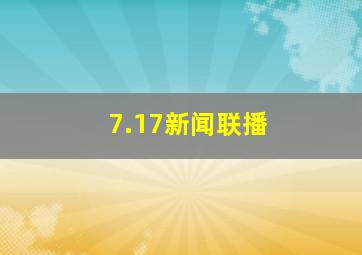 7.17新闻联播